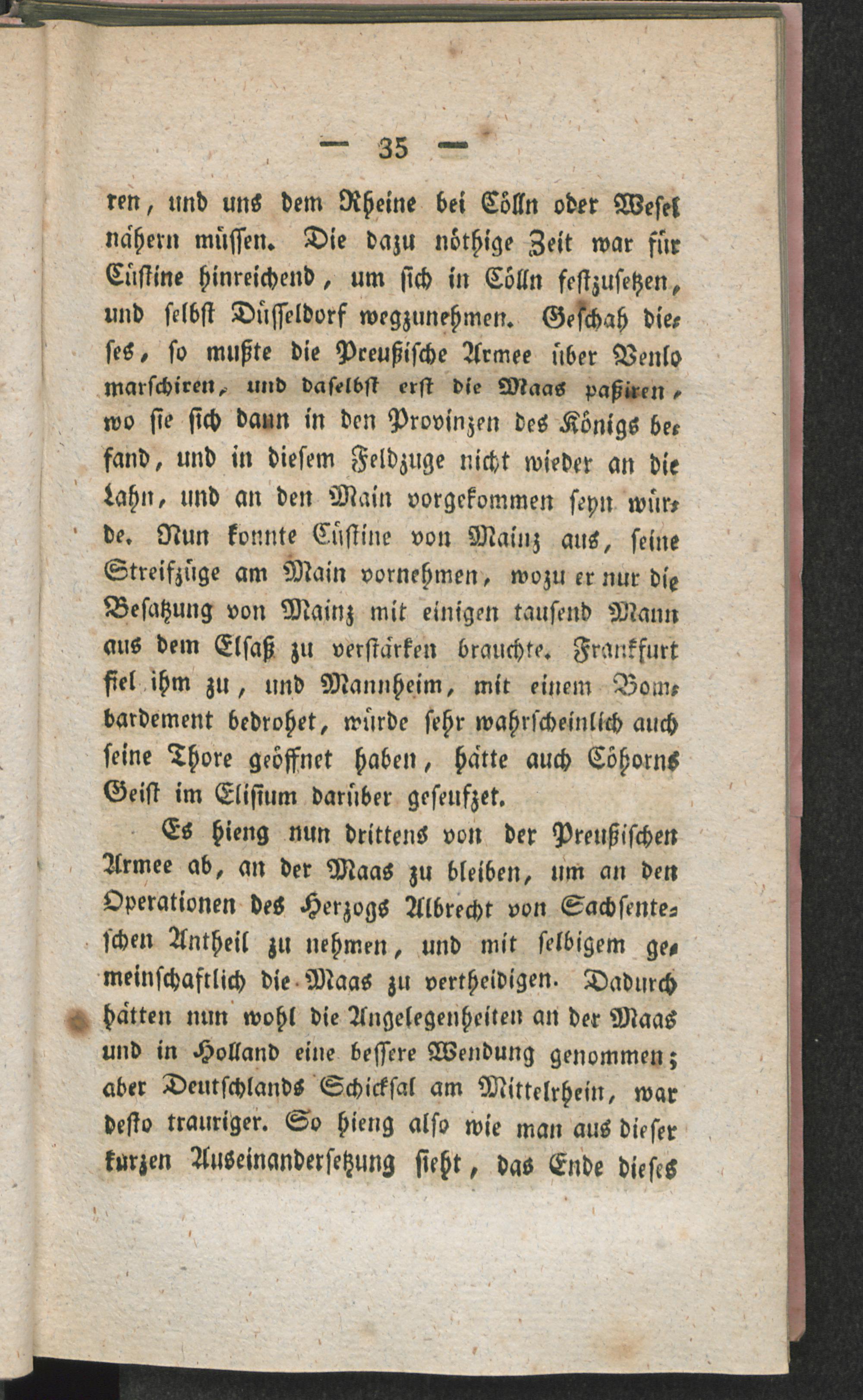 — 35 —

ren, und uns dem Rheine bei Cölln oder Wesel nähern müssen. Die dazu nöthige Zeit war für Cüstine hinreichend, um sich in Cölln festzusetzen, und selbst Düsseldorf wegzunehmen. Geschah dieses, so mußte die Preußische Armee über Venlo marschiren, und daselbst erst die Maas paßiren, wo sie sich dann in den Provinzen des Königs befand, und in diesem Feldzuge nicht wieder an die Lahn, und an den Main vorgekommen seyn würde. Nun konnte Cüstine von Mainz aus, seine Streifzüge am Main vornehmen, wozu er nur die Besatzung von Mainz mit einigen tausend Mann aus dem Elsaß zu verstärken brauchte. Frankfurt fiel ihm zu, und Mannheim, mit einem Bombardement bedrohet, würde sehr wahrscheinlich auch seine Thore geöffnet haben, hätte auch Cöhorns Geist im Elisium darüber geseufzet.

Es hieng nun drittens von der Preußischen Armee ab, an der Maas zu bleiben, um an den Operationen des Herzogs Albrecht von Sachsenteschen Antheil zu nehmen, und mit selbigem gemeinschaftlich die Maas zu vertheidigen. Dadurch hätten nun wohl die Angelegenheiten an der Maas und in Holland eine bessere Wendung genommen; aber Deutschlands Schicksal am Mittelrhein, war desto trauriger. So hieng also wie man aus dieser kurzen Auseinandersetzung sieht, das Ende dieses